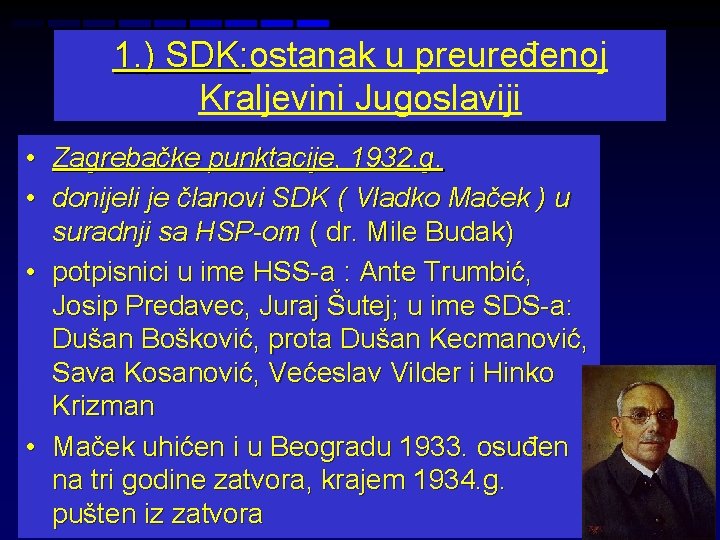 1.) SDK:ostanak u preuređenoj Kraljevini Jugoslaviji

• Zagrebačke punktacije, 1932.g.
• donijeli je članovi SDK ( Vladko Maček ) u suradnji sa HSP-om ( dr. Mile Budak)
• potpisnici u ime HSS-a : Ante Trumbić, Josip Predavec, Juraj Šutej; u ime SDS-a: Dušan Bošković, prota Dušan Kecmanović, Sava Kosanović, Većeslav Vilder i Hinko Krizman
• Maček uhićen i u Beogradu 1933. osuđen na tri godine zatvora, krajem 1934.g. pušten iz zatvora